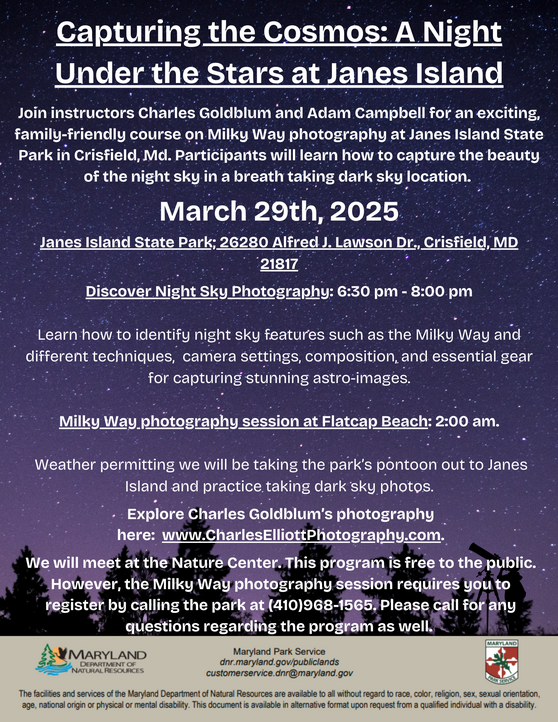 Capturing the Cosmos: A Night Under the Stars at Janes Island

Join instructors Charles Goldblum and Adam Campbell for an exciting, family-friendly course on Milky Way photography at Janes Island State Park in Crisfield, Md. Participants will learn how to capture the beauty of the night sky in a breath taking dark sky location.

March 29th, 2025

Janes Island State Park; 26280 Alfred J. Lawson Dr., Crisfield, MD 21817

Discover Night Sky Photography: 6:30 pm - 8:00 pm

Learn how to identify night sky features such as the Milky Way and different techniques, camera settings, composition, and essential gear for capturing stunning astro-images.

Milky Way photography session at Flatcap Beach: 2:00 am.

Weather permitting we will be taking the park's pontoon out to Janes Island and practice taking dark sky photos.

Explore Charles Goldblum's photography here: www.CharlesElliottPhotography.com.

We will meet at the Nature Center. This program is free to the public. However, the Milky Way photography session requires you to register by calling the park at (410)968-1565. Please call for any questions regarding the program as well.

MARYLAND DEPARTMENT OF NATURAL RESOURCES

Maryland Park Service
dnr.maryland.gov/publiclands
customerservice.dnr@maryland.gov

MARYLAND PARK SERVICE

The facilities and services of the Maryland Department of Natural Resources are available to all without regard to race, color, religion, sex, sexual orientation, age, national origin or physical or mental disability. This document is available in alternative format upon request from a qualified individual with a disability.